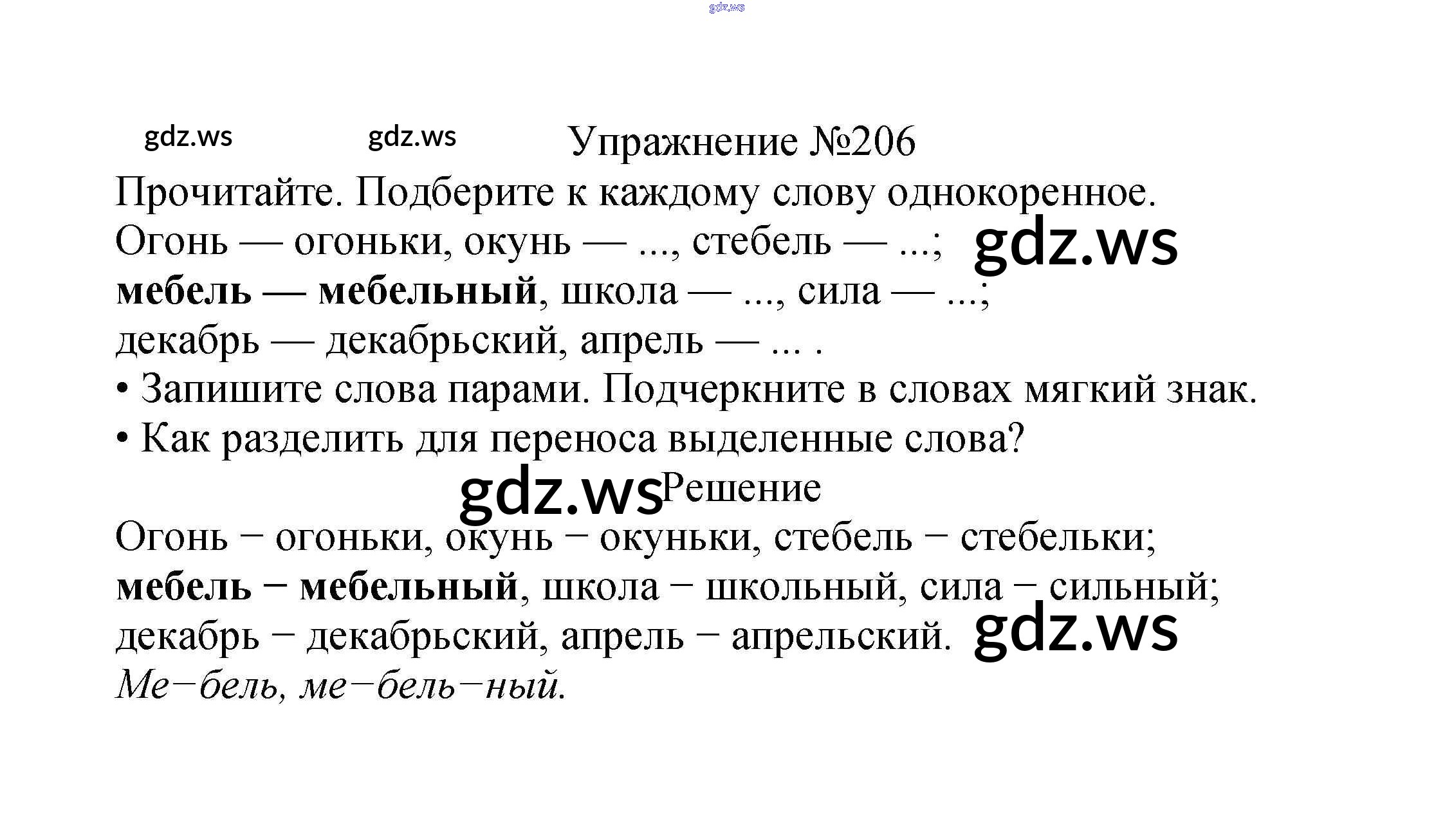 Упражнение №206

Прочитайте. Подберите к каждому слову однокоренное.

Огонь — огоньки, окунь — ..., стебель — ...;
мебель — мебельный, школа — ..., сила — ...;
декабрь — декабрьский, апрель — ... .

• Запишите слова парами. Подчеркните в словах мягкий знак.
• Как разделить для переноса выделенные слова?

Решение

Огонь − огоньки, окунь − окуньки, стебель − стебельки;
мебель − мебельный, школа − школьный, сила − сильный;
декабрь − декабрьский, апрель − апрельский.
Ме−бель, ме−бель−ный.

gdz.ws